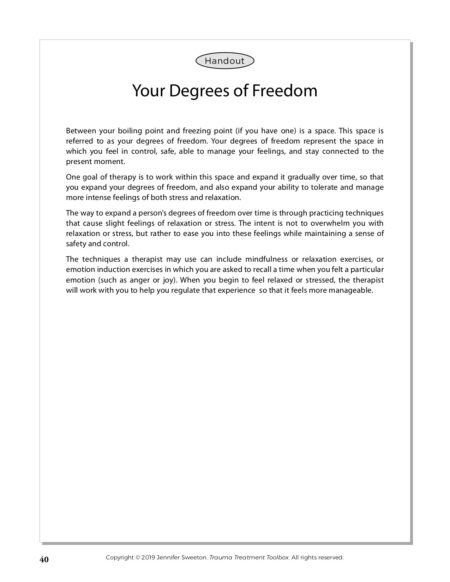 Handout

Your Degrees of Freedom

Between your boiling point and freezing point (if you have one) is a space. This space is referred to as your degrees of freedom. Your degrees of freedom represent the space in which you feel in control, safe, able to manage your feelings, and stay connected to the present moment.

One goal of therapy is to work within this space and expand it gradually over time, so that you expand your degrees of freedom, and also expand your ability to tolerate and manage more intense feelings of both stress and relaxation.

The way to expand a person's degrees of freedom over time is through practicing techniques that cause slight feelings of relaxation or stress. The intent is not to overwhelm you with relaxation or stress, but rather to ease you into these feelings while maintaining a sense of safety and control.

The techniques a therapist may use can include mindfulness or relaxation exercises, or emotion induction exercises in which you are asked to recall a time when you felt a particular emotion (such as anger or joy). When you begin to feel relaxed or stressed, the therapist will work with you to help you regulate that experience so that it feels more manageable.

40 Copyright © 2019 Jennifer Sweeton. Trauma Treatment Toolbox. All rights reserved.